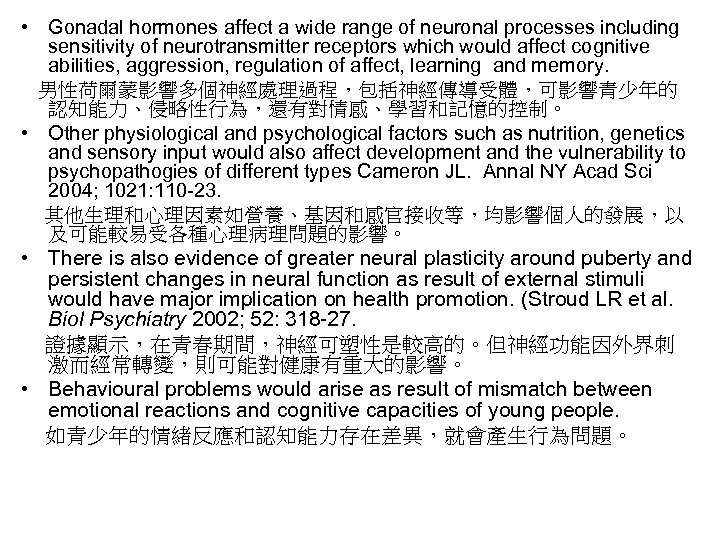 • Gonadal hormones affect a wide range of neuronal processes including sensitivity of neurotransmitter receptors which would affect cognitive abilities, aggression, regulation of affect, learning and memory.

男性荷爾蒙影響多個神經處理過程，包括神經傳導受體，可影響青少年的認知能力、侵略性行為，還有對情感、學習和記憶的控制。

• Other physiological and psychological factors such as nutrition, genetics and sensory input would also affect development and the vulnerability to psychopathogies of different types Cameron JL. Annal NY Acad Sci 2004; 1021:110-23.

其他生理和心理因素如營養、基因和感官接收等，均影響個人的發展，以及可能較易受各種心理病理問題的影響。

• There is also evidence of greater neural plasticity around puberty and persistent changes in neural function as result of external stimuli would have major implication on health promotion. (Stroud LR et al. Biol Psychiatry 2002; 52: 318-27.

證據顯示，在青春期間，神經可塑性是較高的。但神經功能因外界刺激而經常轉變，則可能對健康有重大的影響。

• Behavioural problems would arise as result of mismatch between emotional reactions and cognitive capacities of young people.

如青少年的情緒反應和認知能力存在差異，就會產生行為問題。